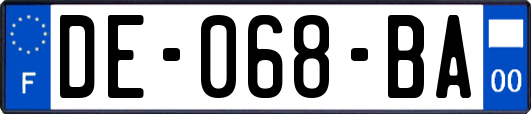 F
DE-068-BA
00